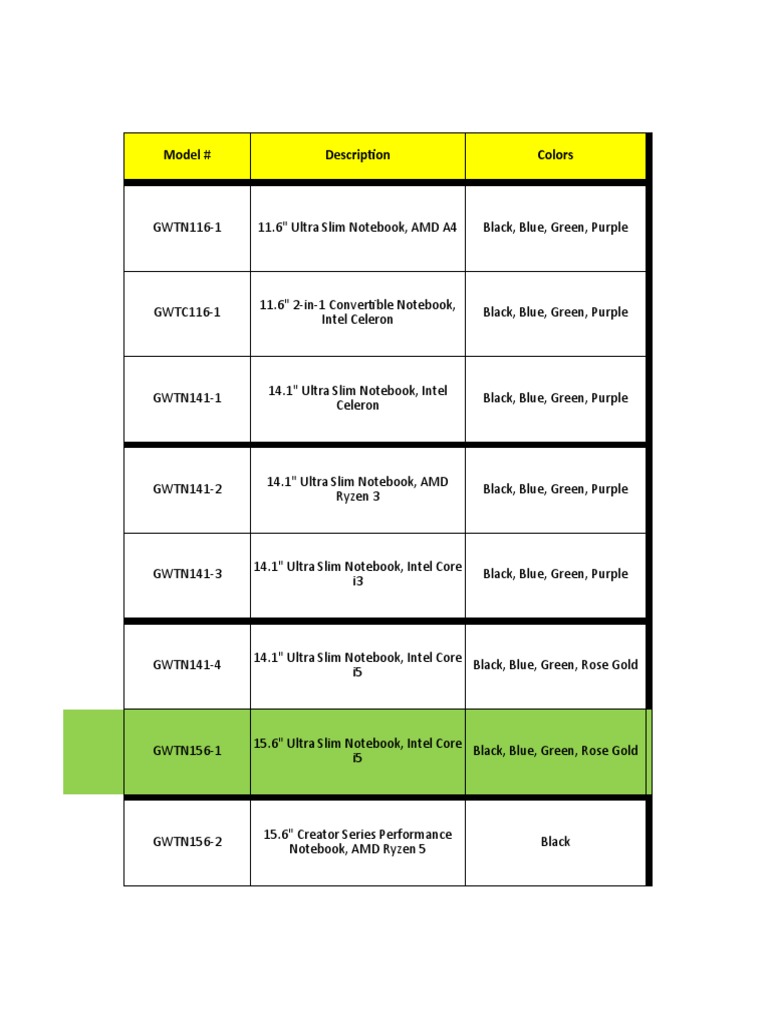 | Model # | Description | Colors |
|---|---|---|
| GWTN116-1 | 11.6" Ultra Slim Notebook, AMD A4 | Black, Blue, Green, Purple |
| GWTC116-1 | 11.6" 2-in-1 Convertible Notebook, Intel Celeron | Black, Blue, Green, Purple |
| GWTN141-1 | 14.1" Ultra Slim Notebook, Intel Celeron | Black, Blue, Green, Purple |
| GWTN141-2 | 14.1" Ultra Slim Notebook, AMD Ryzen 3 | Black, Blue, Green, Purple |
| GWTN141-3 | 14.1" Ultra Slim Notebook, Intel Core i3 | Black, Blue, Green, Purple |
| GWTN141-4 | 14.1" Ultra Slim Notebook, Intel Core i5 | Black, Blue, Green, Rose Gold |
| GWTN156-1 | 15.6" Ultra Slim Notebook, Intel Core i5 | Black, Blue, Green, Rose Gold |
| GWTN156-2 | 15.6" Creator Series Performance Notebook, AMD Ryzen 5 | Black |